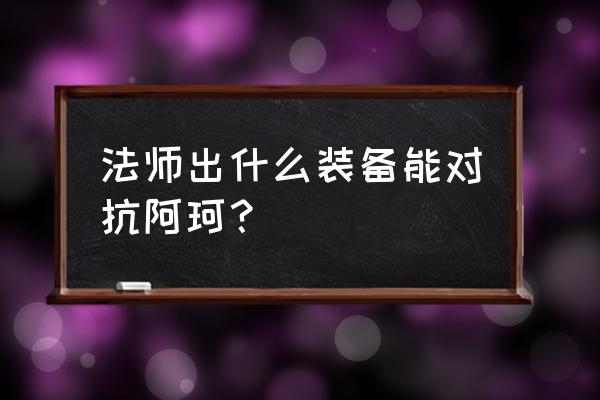 法师出什么装备能对抗阿珂？